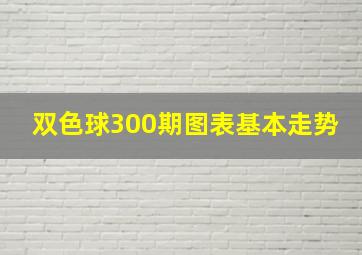 双色球300期图表基本走势